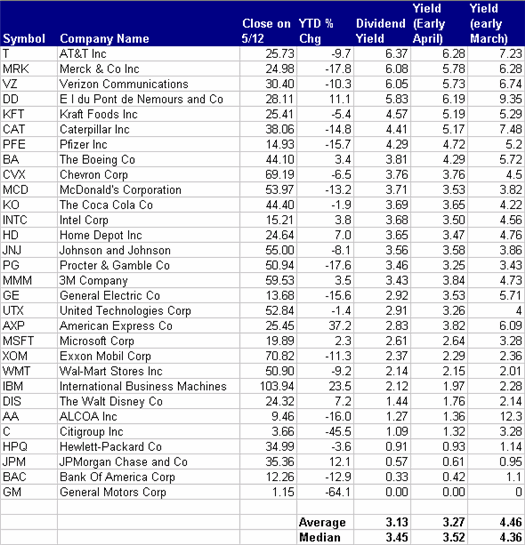 | Symbol | Company Name | Close on 5/12 | YTD % Chg | Dividend Yield | Yield (Early April) | Yield (early March) |
|---|---|---|---|---|---|---|
| T | AT&T Inc | 25.73 | -9.7 | 6.37 | 6.28 | 7.23 |
| MRK | Merck & Co Inc | 24.98 | -17.8 | 6.08 | 5.78 | 6.28 |
| VZ | Verizon Communications | 30.40 | -10.3 | 6.05 | 5.73 | 6.74 |
| DD | E I du Pont de Nemours and Co | 28.11 | 11.1 | 5.83 | 6.19 | 9.35 |
| KFT | Kraft Foods Inc | 25.41 | -5.4 | 4.57 | 5.19 | 5.29 |
| CAT | Caterpillar Inc | 38.06 | -14.8 | 4.41 | 5.17 | 7.48 |
| PFE | Pfizer Inc | 14.93 | -15.7 | 4.29 | 4.72 | 5.2 |
| BA | The Boeing Co | 44.10 | 3.4 | 3.81 | 4.29 | 5.72 |
| CVX | Chevron Corp | 69.19 | -6.5 | 3.76 | 3.76 | 4.5 |
| MCD | McDonald's Corporation | 53.97 | -13.2 | 3.71 | 3.53 | 3.82 |
| KO | The Coca Cola Co | 44.40 | -1.9 | 3.69 | 3.65 | 4.22 |
| INTC | Intel Corp | 15.21 | 3.8 | 3.68 | 3.50 | 4.56 |
| HD | Home Depot Inc | 24.64 | 7.0 | 3.65 | 3.47 | 4.76 |
| JNJ | Johnson and Johnson | 55.00 | -8.1 | 3.56 | 3.58 | 3.86 |
| PG | Procter & Gamble Co | 50.94 | -17.6 | 3.46 | 3.25 | 3.43 |
| MMM | 3M Company | 59.53 | 3.5 | 3.43 | 3.84 | 4.73 |
| GE | General Electric Co | 13.68 | -15.6 | 2.92 | 3.53 | 5.71 |
| UTX | United Technologies Corp | 52.84 | -1.4 | 2.91 | 3.26 | 4 |
| AXP | American Express Co | 25.45 | 37.2 | 2.83 | 3.82 | 6.09 |
| MSFT | Microsoft Corp | 19.89 | 2.3 | 2.61 | 2.64 | 3.28 |
| XOM | Exxon Mobil Corp | 70.82 | -11.3 | 2.37 | 2.29 | 2.36 |
| WMT | Wal-Mart Stores Inc | 50.90 | -9.2 | 2.14 | 2.15 | 2.01 |
| IBM | International Business Machines | 103.94 | 23.5 | 2.12 | 1.97 | 2.28 |
| DIS | The Walt Disney Co | 24.32 | 7.2 | 1.44 | 1.76 | 2.14 |
| AA | ALCOA Inc | 9.46 | -16.0 | 1.27 | 1.36 | 12.3 |
| C | Citigroup Inc | 3.66 | -45.5 | 1.09 | 1.32 | 3.28 |
| HPQ | Hewlett-Packard Co | 34.99 | -3.6 | 0.91 | 0.93 | 1.14 |
| JPM | JPMorgan Chase and Co | 35.36 | 12.1 | 0.57 | 0.61 | 0.95 |
| BAC | Bank Of America Corp | 12.26 | -12.9 | 0.33 | 0.42 | 1.1 |
| GM | General Motors Corp | 1.15 | -64.1 | 0.00 | 0.00 | 0 |
| | | | | | | |
| | | | Average | 3.13 | 3.27 | 4.46 |
| | | | Median | 3.45 | 3.52 | 4.36 |